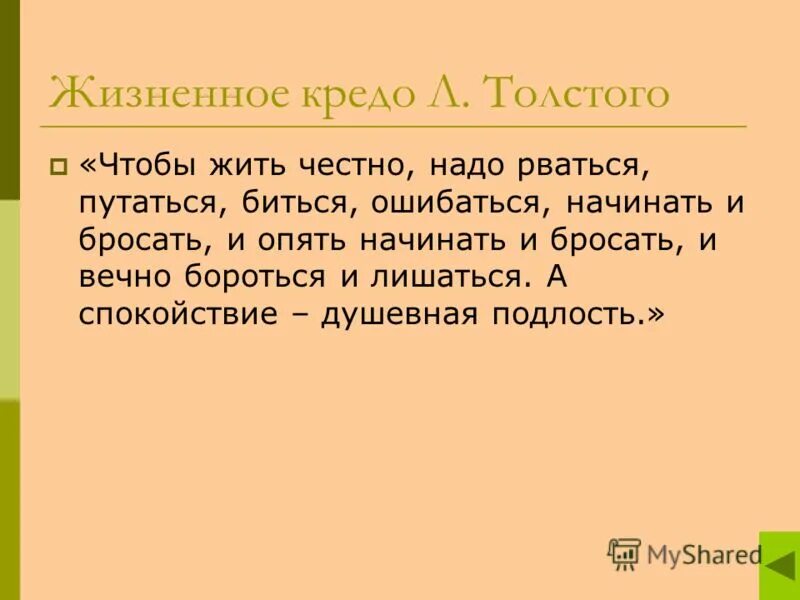 Жизненное кредо Л. Толстого

«Чтобы жить честно, надо рваться, путаться, биться, ошибаться, начинать и бросать, и опять начинать и бросать, и вечно бороться и лишаться. А спокойствие – душевная подлость.»

MyShared